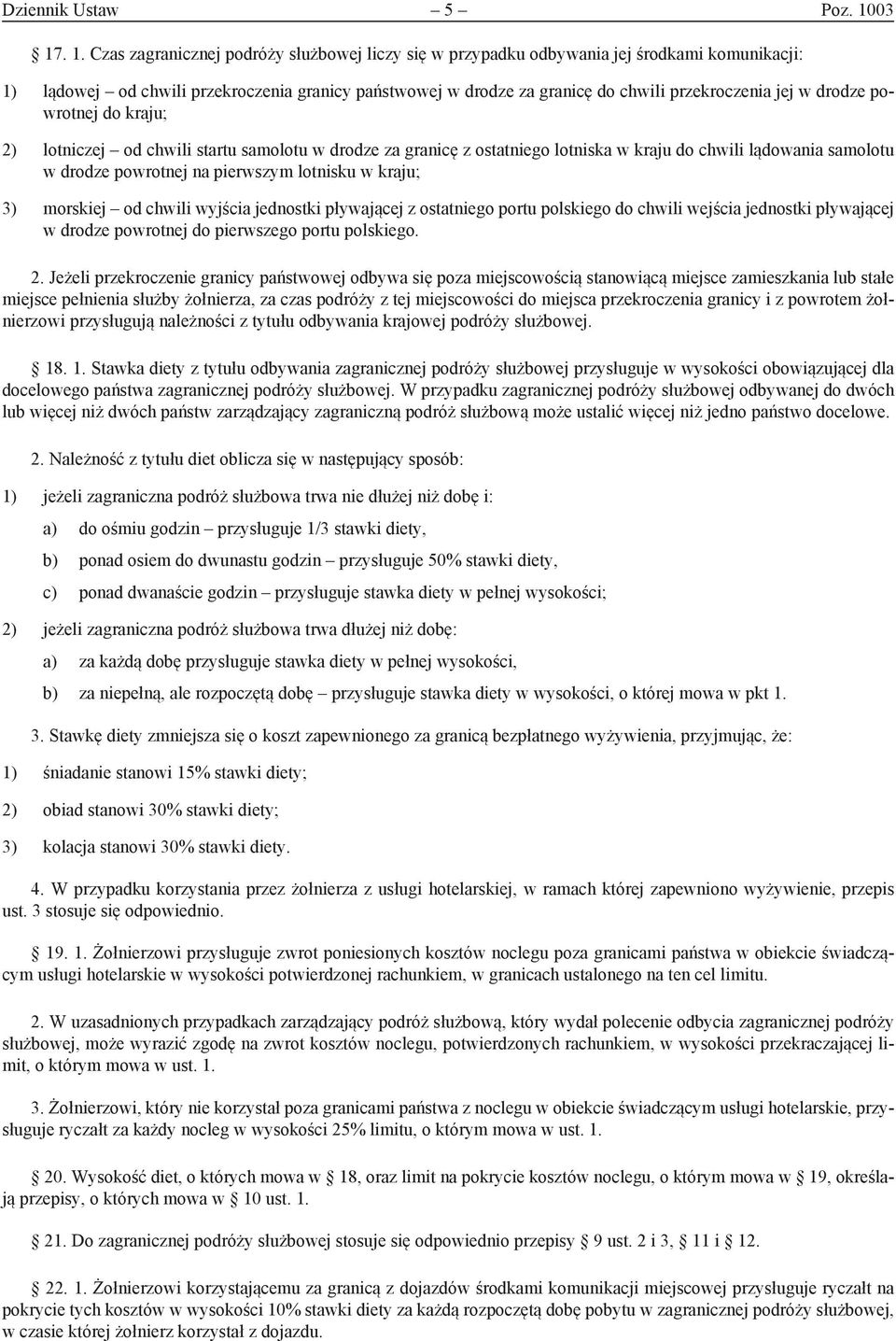 Dziennik Ustaw – 5 – Poz. 1003

§ 17. 1. Czas zagranicznej podróży służbowej liczy się w przypadku odbywania jej środkami komunikacji:

1) lądowej – od chwili przekroczenia granicy państwowej w drodze za granicę do chwili przekroczenia jej w drodze powrotnej do kraju;

2) lotniczej – od chwili startu samolotu w drodze za granicę z ostatniego lotniska w kraju do chwili lądowania samolotu w drodze powrotnej na pierwszym lotnisku w kraju;

3) morskiej – od chwili wyjścia jednostki pływającej z ostatniego portu polskiego do chwili wejścia jednostki pływającej w drodze powrotnej do pierwszego portu polskiego.

2. Jeżeli przekroczenie granicy państwowej odbywa się poza miejscowością stanowiącą miejsce zamieszkania lub stałe miejsce pełnienia służby żołnierza, za czas podróży z tej miejscowości do miejsca przekroczenia granicy i z powrotem żołnierzowi przysługują należności z tytułu odbywania krajowej podróży służbowej.

§ 18. 1. Stawka diety z tytułu odbywania zagranicznej podróży służbowej przysługuje w wysokości obowiązującej dla docelowego państwa zagranicznej podróży służbowej. W przypadku zagranicznej podróży służbowej odbywanej do dwóch lub więcej niż dwóch państw zarządzający zagraniczną podróż służbową może ustalić więcej niż jedno państwo docelowe.

2. Należność z tytułu diet oblicza się w następujący sposób:

1) jeżeli zagraniczna podróż służbowa trwa nie dłużej niż dobę i:

a) do ośmiu godzin – przysługuje 1/3 stawki diety,

b) ponad osiem do dwunastu godzin – przysługuje 50% stawki diety,

c) ponad dwanaście godzin – przysługuje stawka diety w pełnej wysokości;

2) jeżeli zagraniczna podróż służbowa trwa dłużej niż dobę:

a) za każdą dobę przysługuje stawka diety w pełnej wysokości,

b) za niepełną, ale rozpoczętą dobę – przysługuje stawka diety w wysokości, o której mowa w pkt 1.

3. Stawkę diety zmniejsza się o koszt zapewnionego za granicą bezpłatnego wyżywienia, przyjmując, że:

1) śniadanie stanowi 15% stawki diety;

2) obiad stanowi 30% stawki diety;

3) kolacja stanowi 30% stawki diety.

4. W przypadku korzystania przez żołnierza z usługi hotelarskiej, w ramach której zapewniono wyżywienie, przepis ust. 3 stosuje się odpowiednio.

§ 19. 1. Żołnierzowi przysługuje zwrot poniesionych kosztów noclegu poza granicami państwa w obiekcie świadczącym usługi hotelarskie w wysokości potwierdzonej rachunkiem, w granicach ustalonego na ten cel limitu.

2. W uzasadnionych przypadkach zarządzający podróż służbową, który wydał polecenie odbycia zagranicznej podróży służbowej, może wyrazić zgodę na zwrot kosztów noclegu, potwierdzonych rachunkiem, w wysokości przekraczającej limit, o którym mowa w ust. 1.

3. Żołnierzowi, który nie korzystał poza granicami państwa z noclegu w obiekcie świadczącym usługi hotelarskie, przysługuje ryczałt za każdy nocleg w wysokości 25% limitu, o którym mowa w ust. 1.

§ 20. Wysokość diet, o których mowa w § 18, oraz limit na pokrycie kosztów noclegu, o którym mowa w § 19, określają przepisy, o których mowa w § 10 ust. 1.

§ 21. Do zagranicznej podróży służbowej stosuje się odpowiednio przepisy § 9 ust. 2 i 3, § 11 i § 12.

§ 22. 1. Żołnierzowi korzystającemu za granicą z dojazdów środkami komunikacji miejscowej przysługuje ryczałt na pokrycie tych kosztów w wysokości 10% stawki diety za każdą rozpoczętą dobę pobytu w zagranicznej podróży służbowej, w czasie której żołnierz korzystał z dojazdu.